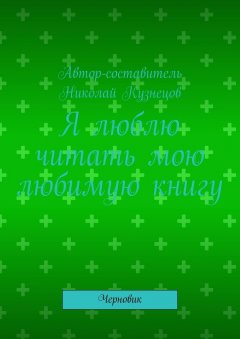 Автор-составитель Николай Кузнецов

Я люблю читать мою любимую книгу

Черновик